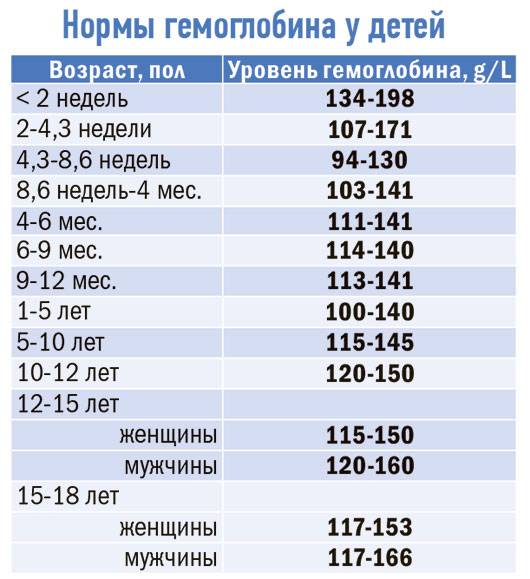 Нормы гемоглобина у детей

| Возраст, пол | Уровень гемоглобина, g/L |
|---|---|
| < 2 недель | 134-198 |
| 2-4,3 недели | 107-171 |
| 4,3-8,6 недель | 94-130 |
| 8,6 недель-4 мес. | 103-141 |
| 4-6 мес. | 111-141 |
| 6-9 мес. | 114-140 |
| 9-12 мес. | 113-141 |
| 1-5 лет | 100-140 |
| 5-10 лет | 115-145 |
| 10-12 лет | 120-150 |
| 12-15 лет | |
| женщины | 115-150 |
| мужчины | 120-160 |
| 15-18 лет | |
| женщины | 117-153 |
| мужчины | 117-166 |